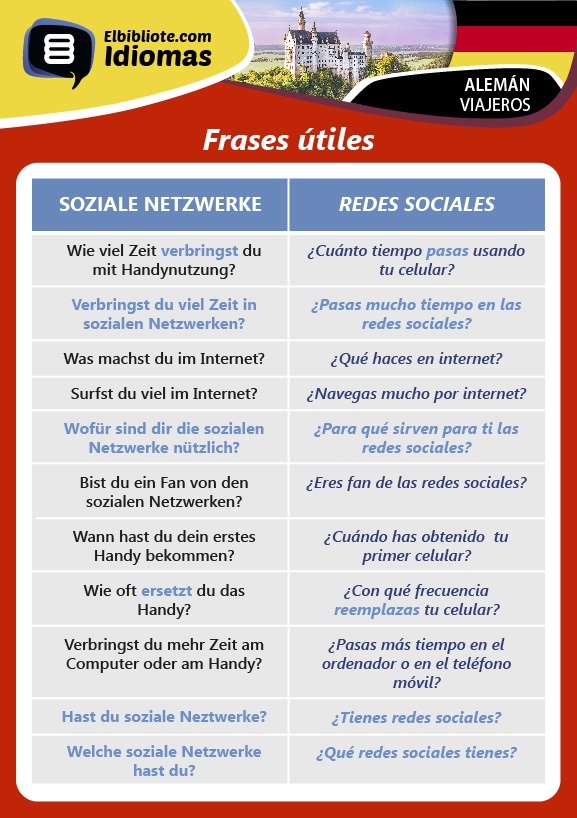 Elbibliote.com
Idiomas

ALEMÁN
VIAJEROS

Frases útiles

| SOZIALE NETZWERKE | REDES SOCIALES |
|---|---|
| Wie viel Zeit verbringst du mit Handynutzung? | ¿Cuánto tiempo pasas usando tu celular? |
| Verbringst du viel Zeit in sozialen Netzwerken? | ¿Pasas mucho tiempo en las redes sociales? |
| Was machst du im Internet? | ¿Qué haces en internet? |
| Surfst du viel im Internet? | ¿Navegas mucho por internet? |
| Wofür sind dir die sozialen Netzwerke nützlich? | ¿Para qué sirven para ti las redes sociales? |
| Bist du ein Fan von den sozialen Netzwerken? | ¿Eres fan de las redes sociales? |
| Wann hast du dein erstes Handy bekommen? | ¿Cuándo has obtenido tu primer celular? |
| Wie oft ersetzt du das Handy? | ¿Con qué frecuencia reemplazas tu celular? |
| Verbringst du mehr Zeit am Computer oder am Handy? | ¿Pasas más tiempo en el ordenador o en el teléfono móvil? |
| Hast du soziale Neztwerke? | ¿Tienes redes sociales? |
| Welche soziale Netzwerke hast du? | ¿Qué redes sociales tienes? |